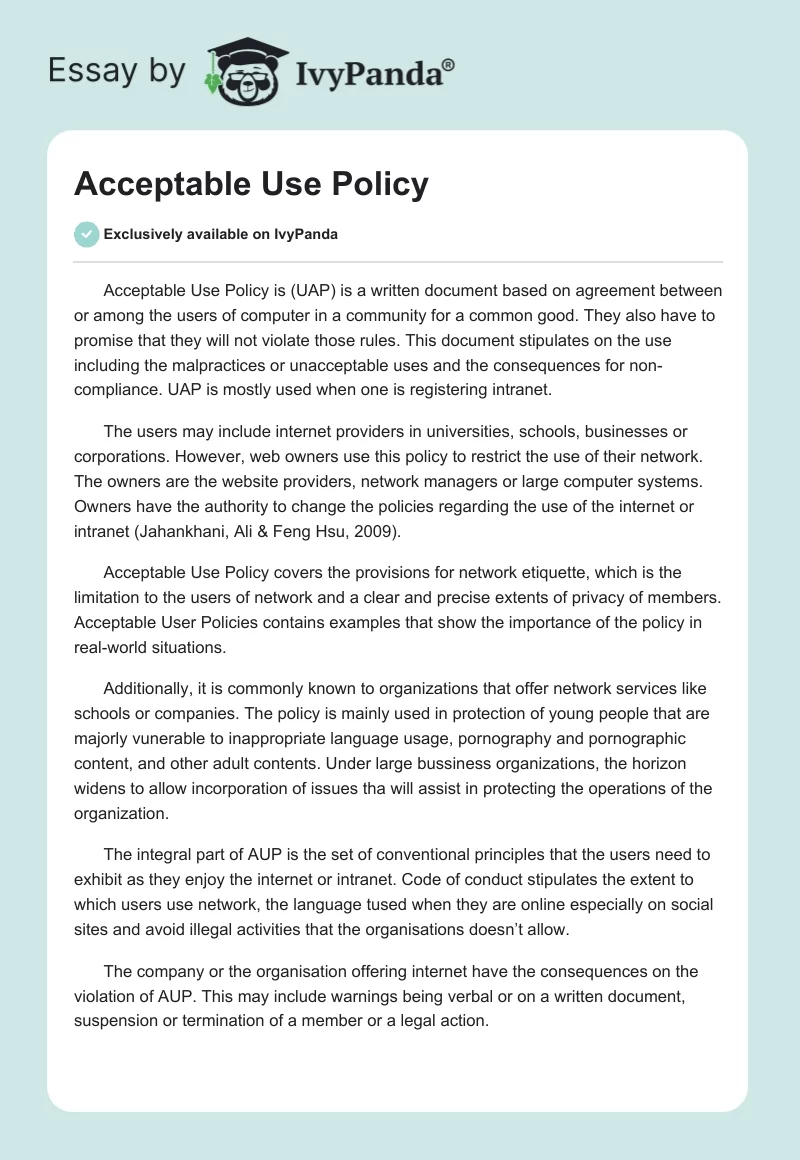 Essay by IvyPanda®

Acceptable Use Policy

Exclusively available on IvyPanda

Acceptable Use Policy is (UAP) is a written document based on agreement between or among the users of computer in a community for a common good. They also have to promise that they will not violate those rules. This document stipulates on the use including the malpractices or unacceptable uses and the consequences for non-compliance. UAP is mostly used when one is registering intranet.

The users may include internet providers in universities, schools, businesses or corporations. However, web owners use this policy to restrict the use of their network. The owners are the website providers, network managers or large computer systems. Owners have the authority to change the policies regarding the use of the internet or intranet (Jahankhani, Ali & Feng Hsu, 2009).

Acceptable Use Policy covers the provisions for network etiquette, which is the limitation to the users of network and a clear and precise extents of privacy of members. Acceptable User Policies contains examples that show the importance of the policy in real-world situations.

Additionally, it is commonly known to organizations that offer network services like schools or companies. The policy is mainly used in protection of young people that are majorly vunerable to inappropriate language usage, pornography and pornographic content, and other adult contents. Under large bussiness organizations, the horizon widens to allow incorporation of issues tha will assist in protecting the operations of the organization.

The integral part of AUP is the set of conventional principles that the users need to exhibit as they enjoy the internet or intranet. Code of conduct stipulates the extent to which users use network, the language tused when they are online especially on social sites and avoid illegal activities that the organisations doesn't allow.

The company or the organisation offering internet have the consequences on the violation of AUP. This may include warnings being verbal or on a written document, suspension or termination of a member or a legal action.